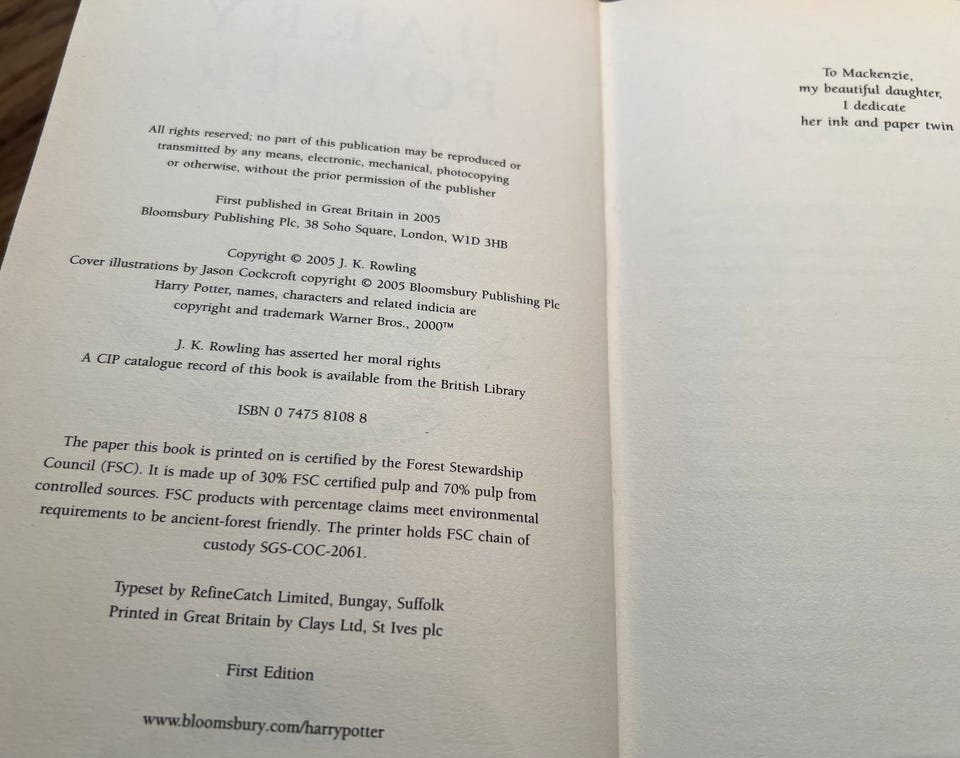 All rights reserved; no part of this publication may be reproduced or transmitted by any means, electronic, mechanical, photocopying or otherwise, without the prior permission of the publisher

First published in Great Britain in 2005
Bloomsbury Publishing Plc, 38 Soho Square, London, W1D 3HB

Copyright © 2005 J. K. Rowling
Cover illustrations by Jason Cockcroft copyright © 2005 Bloomsbury Publishing Plc
Harry Potter, names, characters and related indicia are copyright and trademark Warner Bros., 2000™

J. K. Rowling has asserted her moral rights
A CIP catalogue record of this book is available from the British Library

ISBN 0 7475 8108 8

The paper this book is printed on is certified by the Forest Stewardship Council (FSC). It is made up of 30% FSC certified pulp and 70% pulp from controlled sources. FSC products with percentage claims meet environmental requirements to be ancient-forest friendly. The printer holds FSC chain of custody SGS-COC-2061.

Typeset by RefineCatch Limited, Bungay, Suffolk
Printed in Great Britain by Clays Ltd, St Ives plc

First Edition

www.bloomsbury.com/harrypotter

To Mackenzie,
my beautiful daughter,
I dedicate
her ink and paper twin